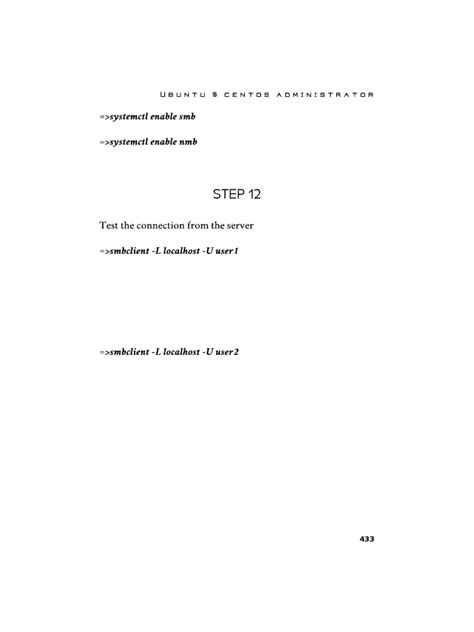 UBUNTU $ CENTOS ADMINISTRATOR

=>systemctl enable smb

=>systemctl enable nmb

STEP 12

Test the connection from the server

=>smbclient -L localhost -U user1

=>smbclient -L localhost -U user2

433